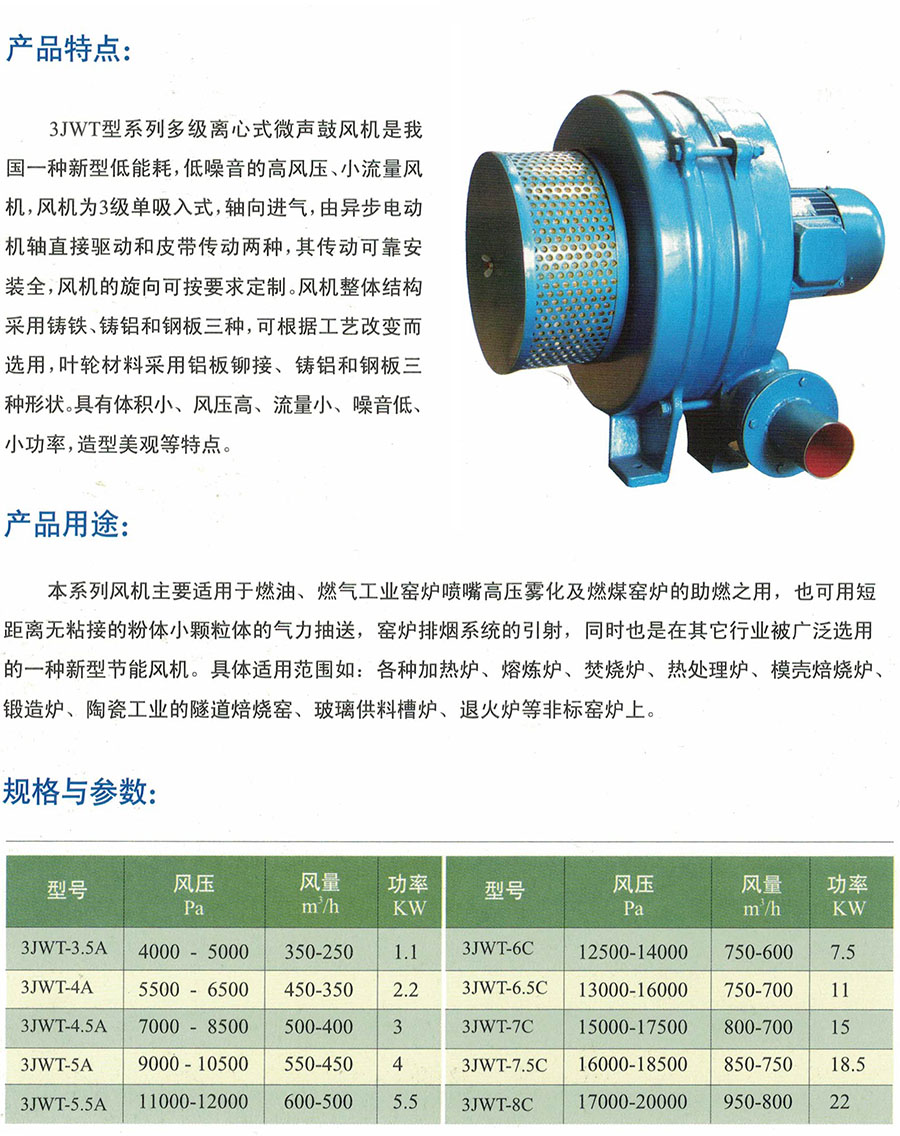 产品特点:

3JWT型系列多级离心式微声鼓风机是我国一种新型低能耗，低噪音的高风压、小流量风机，风机为3级单吸入式，轴向进气，由异步电动机轴直接驱动和皮带传动两种，其传动可靠安装全，风机的旋向可按要求定制。风机整体结构采用铸铁、铸铝和钢板三种，可根据工艺改变而选用，叶轮材料采用铝板铆接、铸铝和钢板三种形状。具有体积小、风压高、流量小、噪音低、小功率，造型美观等特点。

产品用途:

本系列风机主要适用于燃油、燃气工业窑炉喷嘴高压雾化及燃煤窑炉的助燃之用，也可用短距离无粘接的粉体小颗粒体的气力抽送，窑炉排烟系统的引射，同时也是在其它行业被广泛选用的一种新型节能风机。具体适用范围如：各种加热炉、熔炼炉、焚烧炉、热处理炉、模壳焙烧炉、锻造炉、陶瓷工业的隧道焙烧窑、玻璃供料槽炉、退火炉等非标窑炉上。

规格与参数:

| 型号 | 风压 Pa | 风量 $m^3/h$ | 功率 KW |
|---|---|---|---|
| 3JWT-3.5A | 4000 - 5000 | 350-250 | 1.1 |
| 3JWT-4A | 5500 - 6500 | 450-350 | 2.2 |
| 3JWT-4.5A | 7000 - 8500 | 500-400 | 3 |
| 3JWT-5A | 9000 - 10500 | 550-450 | 4 |
| 3JWT-5.5A | 11000-12000 | 600-500 | 5.5 |

| 型号 | 风压 Pa | 风量 $m^3/h$ | 功率 KW |
|---|---|---|---|
| 3JWT-6C | 12500-14000 | 750-600 | 7.5 |
| 3JWT-6.5C | 13000-16000 | 750-700 | 11 |
| 3JWT-7C | 15000-17500 | 800-700 | 15 |
| 3JWT-7.5C | 16000-18500 | 850-750 | 18.5 |
| 3JWT-8C | 17000-20000 | 950-800 | 22 |